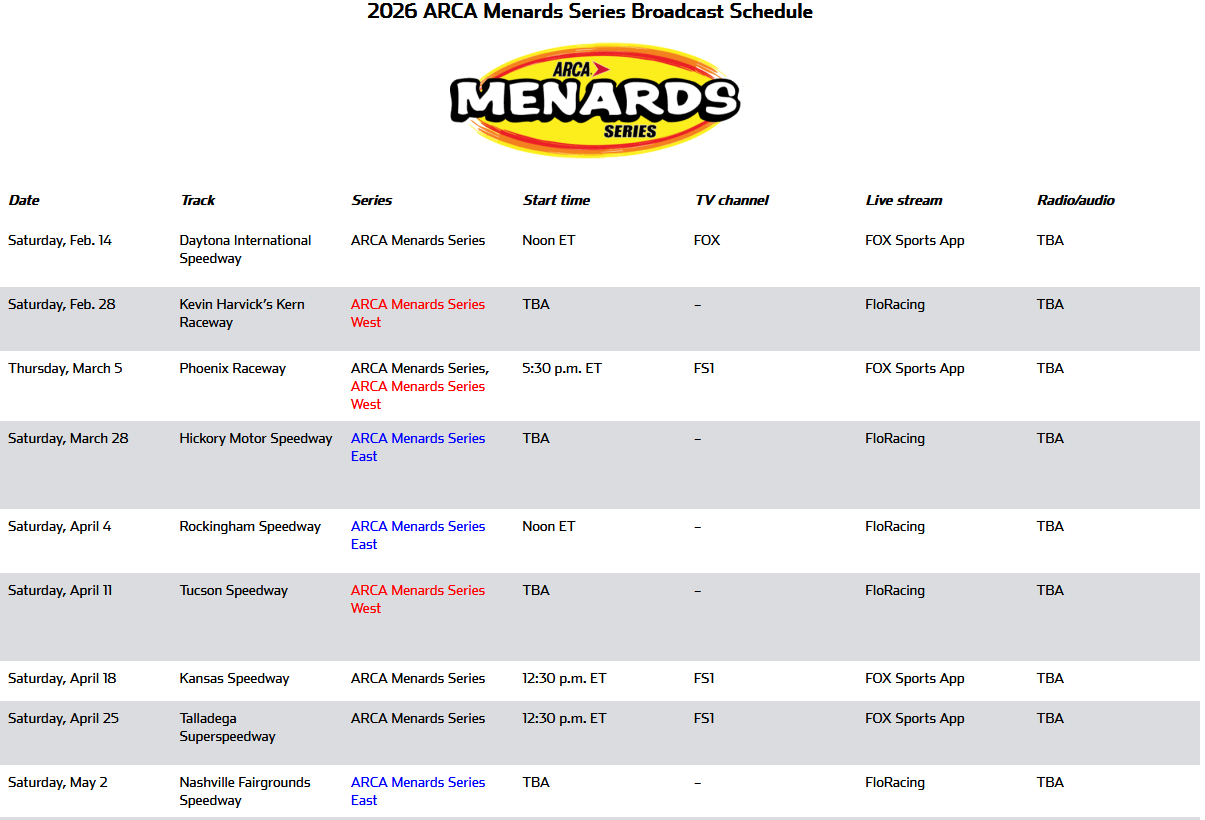 2026 ARCA Menards Series Broadcast Schedule

ARCA
MENARDS
SERIES

| Date | Track | Series | Start time | TV channel | Live stream | Radio/audio |
|---|---|---|---|---|---|---|
| Saturday, Feb. 14 | Daytona International Speedway | ARCA Menards Series | Noon ET | FOX | FOX Sports App | TBA |
| Saturday, Feb. 28 | Kevin Harvick's Kern Raceway | ARCA Menards Series West | TBA | – | FloRacing | TBA |
| Thursday, March 5 | Phoenix Raceway | ARCA Menards Series, ARCA Menards Series West | 5:30 p.m. ET | FS1 | FOX Sports App | TBA |
| Saturday, March 28 | Hickory Motor Speedway | ARCA Menards Series East | TBA | – | FloRacing | TBA |
| Saturday, April 4 | Rockingham Speedway | ARCA Menards Series East | Noon ET | – | FloRacing | TBA |
| Saturday, April 11 | Tucson Speedway | ARCA Menards Series West | TBA | – | FloRacing | TBA |
| Saturday, April 18 | Kansas Speedway | ARCA Menards Series | 12:30 p.m. ET | FS1 | FOX Sports App | TBA |
| Saturday, April 25 | Talladega Superspeedway | ARCA Menards Series | 12:30 p.m. ET | FS1 | FOX Sports App | TBA |
| Saturday, May 2 | Nashville Fairgrounds Speedway | ARCA Menards Series East | TBA | – | FloRacing | TBA |